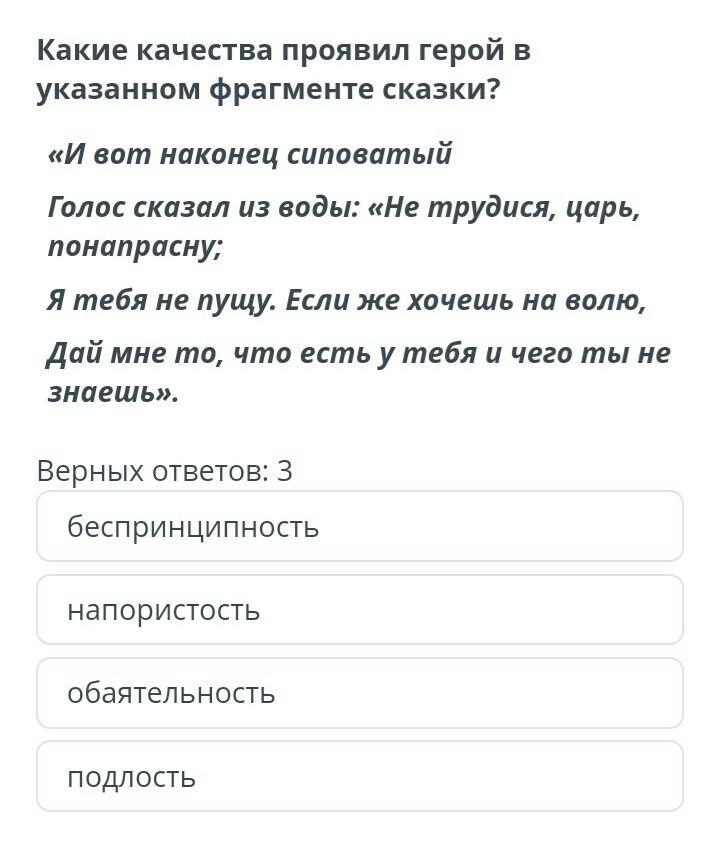 Какие качества проявил герой в указанном фрагменте сказки?

«И вот наконец сиповатый

Голос сказал из воды: «Не трудися, царь, понапрасну;

Я тебя не пущу. Если же хочешь на волю,

Дай мне то, что есть у тебя и чего ты не знаешь».

Верных ответов: 3

беспринципность

напористость

обаятельность

подлость